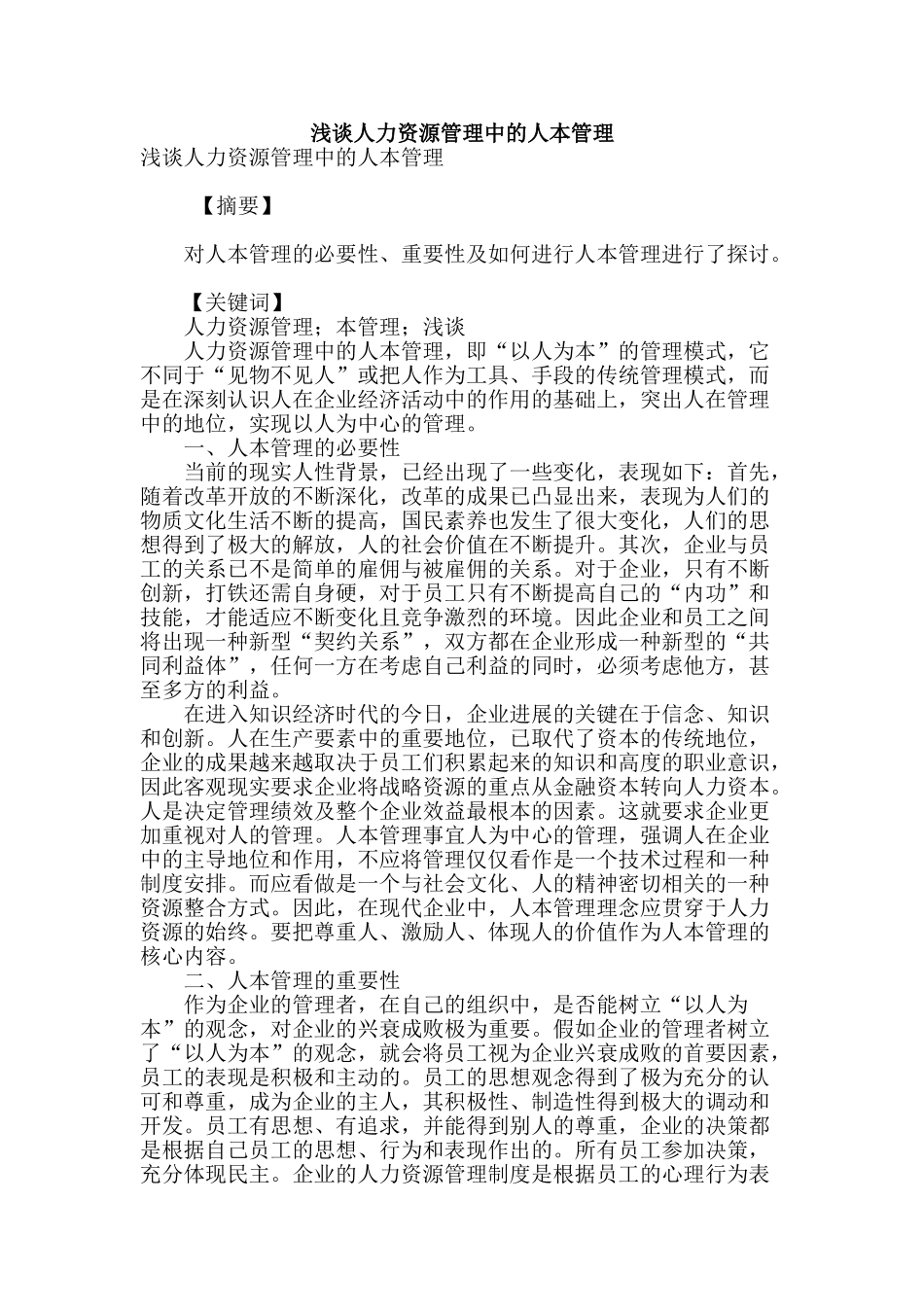 浅谈人力资源管理中的人本管理

浅谈人力资源管理中的人本管理

【摘要】

对人本管理的必要性、重要性及如何进行人本管理进行了探讨。

【关键词】

人力资源管理；本管理；浅谈

人力资源管理中的人本管理，即“以人为本”的管理模式，它不同于“见物不见人”或把人作为工具、手段的传统管理模式，而是在深刻认识人在企业经济活动中的作用的基础上，突出人在管理中的地位，实现以人为中心的管理。

一、人本管理的必要性

当前的现实人性背景，已经出现了一些变化，表现如下：首先，随着改革开放的不断深化，改革的成果已凸显出来，表现为人们的物质文化生活不断的提高，国民素养也发生了很大变化，人们的思想得到了极大的解放，人的社会价值在不断提升。其次，企业与员工的关系已不是简单的雇佣与被雇佣的关系。对于企业，只有不断创新，打铁还需自身硬，对于员工只有不断提高自己的“内功”和技能，才能适应不断变化且竞争激烈的环境。因此企业和员工之间将出现一种新型“契约关系”，双方都在企业形成一种新型的“共同利益体”，任何一方在考虑自己利益的同时，必须考虑他方，甚至多方的利益。

在进入知识经济时代的今日，企业进展的关键在于信念、知识和创新。人在生产要素中的重要地位，已取代了资本的传统地位，企业的成果越来越取决于员工们积累起来的知识和高度的职业意识，因此客观现实要求企业将战略资源的重点从金融资本转向人力资本。人是决定管理绩效及整个企业效益最根本的因素。这就要求企业更加重视对人的管理。人本管理事宜人为中心的管理，强调人在企业中的主导地位和作用，不应将管理仅仅看作是一个技术过程和一种制度安排。而应看做是一个与社会文化、人的精神密切相关的一种资源整合方式。因此，在现代企业中，人本管理理念应贯穿于人力资源的始终。要把尊重人、激励人、体现人的价值作为人本管理的核心内容。

二、人本管理的重要性

作为企业的管理者，在自己的组织中，是否能树立“以人为本”的观念，对企业的兴衰成败极为重要。假如企业的管理者树立了“以人为本”的观念，就会将员工视为企业兴衰成败的首要因素，员工的表现是积极和主动的。员工的思想观念得到了极为充分的认可和尊重，成为企业的主人，其积极性、制造性得到极大的调动和开发。员工有思想、有追求，并能得到别人的尊重，企业的决策都是根据自己员工的思想、行为和表现作出的。所有员工参加决策，充分体现民主。企业的人力资源管理制度是根据员工的心理行为表